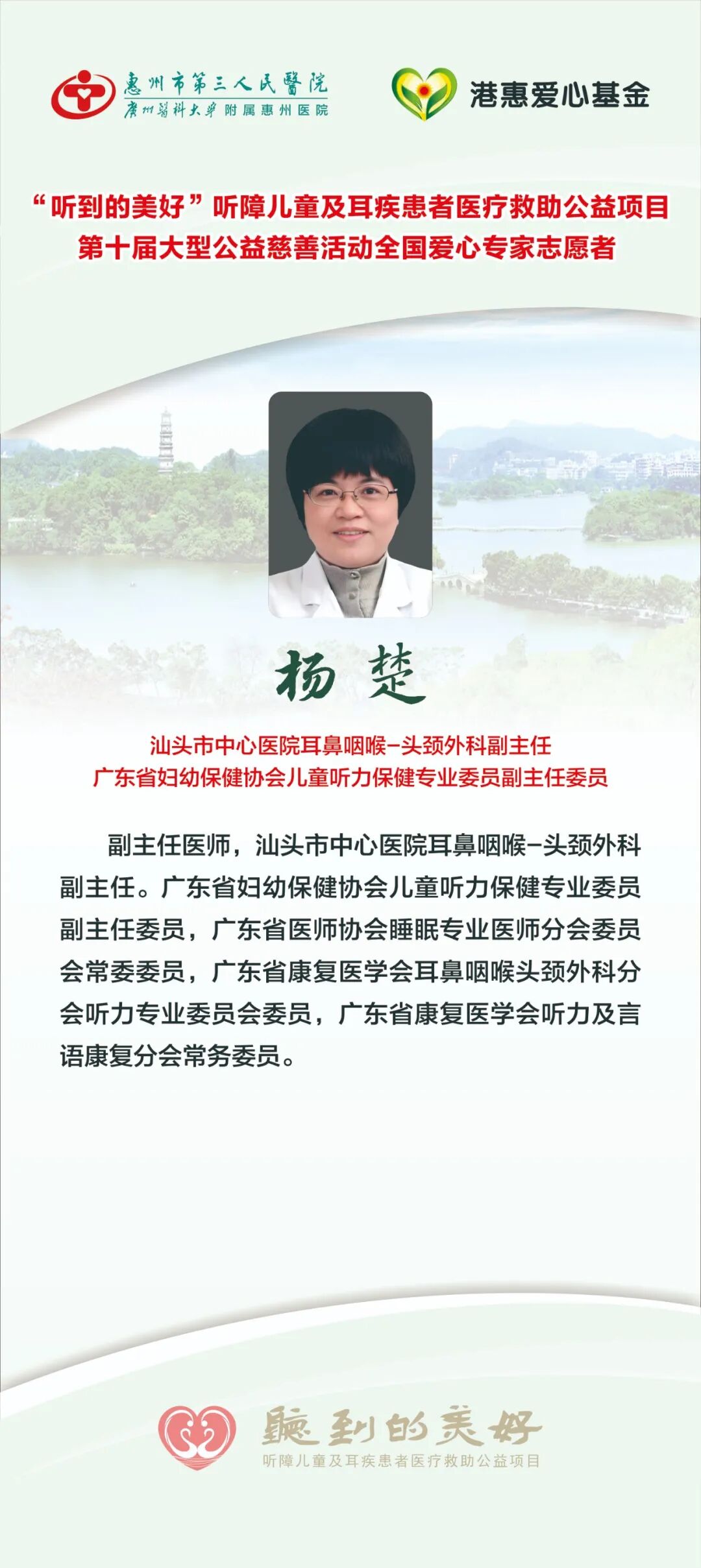 惠州市第三人民醫院
廣州醫科大學附属惠州医院

港惠爱心基金

“听到的美好”听障儿童及耳疾患者医疗救助公益项目
第十届大型公益慈善活动全国爱心专家志愿者

杨 楚

汕头市中心医院耳鼻咽喉-头颈外科副主任
广东省妇幼保健协会儿童听力保健专业委员副主任委员

副主任医师，汕头市中心医院耳鼻咽喉-头颈外科副主任。广东省妇幼保健协会儿童听力保健专业委员副主任委员，广东省医师协会睡眠专业医师分会委员会常委委员，广东省康复医学会耳鼻咽喉头颈外科分会听力专业委员会委员，广东省康复医学会听力及言语康复分会常务委员。

聽到的美好
听障儿童及耳疾患者医疗救助公益项目